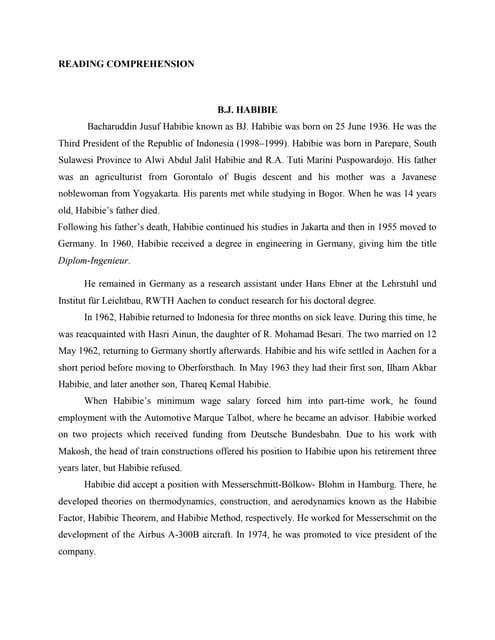 READING COMPREHENSION

B.J. HABIBIE

Bacharuddin Jusuf Habibie known as BJ. Habibie was born on 25 June 1936. He was the Third President of the Republic of Indonesia (1998–1999). Habibie was born in Parepare, South Sulawesi Province to Alwi Abdul Jalil Habibie and R.A. Tuti Marini Puspowardojo. His father was an agriculturist from Gorontalo of Bugis descent and his mother was a Javanese noblewoman from Yogyakarta. His parents met while studying in Bogor. When he was 14 years old, Habibie's father died.

Following his father's death, Habibie continued his studies in Jakarta and then in 1955 moved to Germany. In 1960, Habibie received a degree in engineering in Germany, giving him the title Diplom-Ingenieur.

He remained in Germany as a research assistant under Hans Ebner at the Lehrstuhl und Institut für Leichtbau, RWTH Aachen to conduct research for his doctoral degree.

In 1962, Habibie returned to Indonesia for three months on sick leave. During this time, he was reacquainted with Hasri Ainun, the daughter of R. Mohamad Besari. The two married on 12 May 1962, returning to Germany shortly afterwards. Habibie and his wife settled in Aachen for a short period before moving to Oberforstbach. In May 1963 they had their first son, Ilham Akbar Habibie, and later another son, Thareq Kemal Habibie.

When Habibie's minimum wage salary forced him into part-time work, he found employment with the Automotive Marque Talbot, where he became an advisor. Habibie worked on two projects which received funding from Deutsche Bundesbahn. Due to his work with Makosh, the head of train constructions offered his position to Habibie upon his retirement three years later, but Habibie refused.

Habibie did accept a position with Messerschmitt-Bölkow- Blohm in Hamburg. There, he developed theories on thermodynamics, construction, and aerodynamics known as the Habibie Factor, Habibie Theorem, and Habibie Method, respectively. He worked for Messerschmit on the development of the Airbus A-300B aircraft. In 1974, he was promoted to vice president of the company.